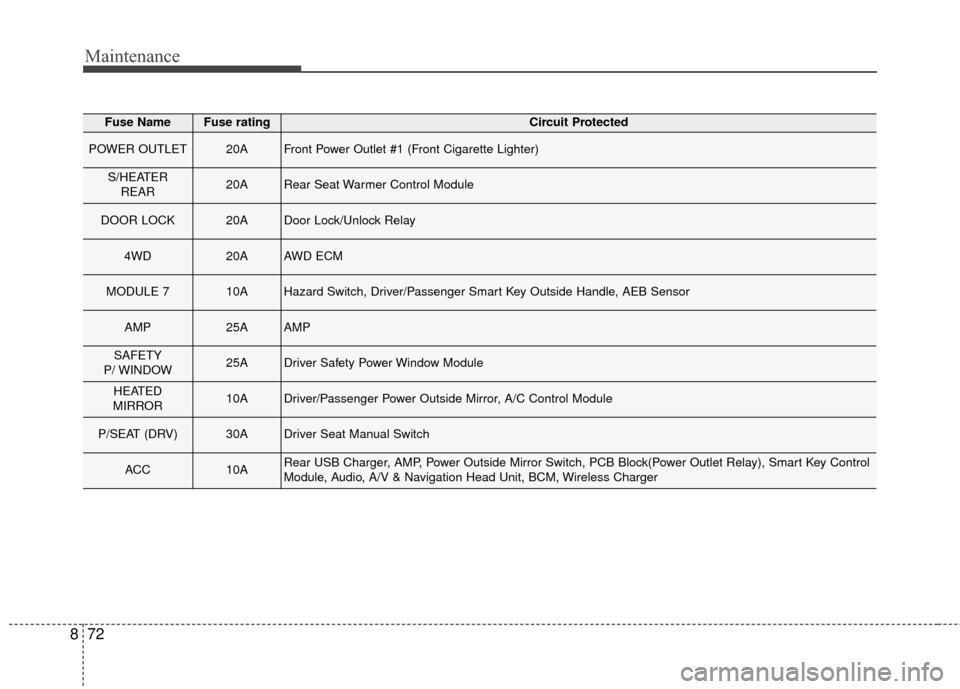 Maintenance

| Fuse Name | Fuse rating | Circuit Protected |
|---|---|---|
| POWER OUTLET | 20A | Front Power Outlet #1 (Front Cigarette Lighter) |
| S/HEATER REAR | 20A | Rear Seat Warmer Control Module |
| DOOR LOCK | 20A | Door Lock/Unlock Relay |
| 4WD | 20A | AWD ECM |
| MODULE 7 | 10A | Hazard Switch, Driver/Passenger Smart Key Outside Handle, AEB Sensor |
| AMP | 25A | AMP |
| SAFETY P/ WINDOW | 25A | Driver Safety Power Window Module |
| HEATED MIRROR | 10A | Driver/Passenger Power Outside Mirror, A/C Control Module |
| P/SEAT (DRV) | 30A | Driver Seat Manual Switch |
| ACC | 10A | Rear USB Charger, AMP, Power Outside Mirror Switch, PCB Block(Power Outlet Relay), Smart Key Control Module, Audio, A/V & Navigation Head Unit, BCM, Wireless Charger |

8 72

carmanualsonline.info